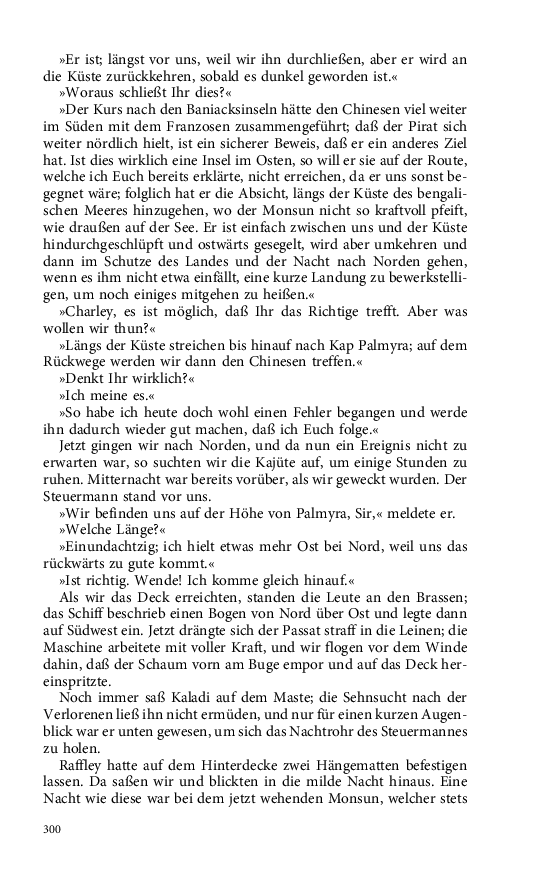 »Er ist; längst vor uns, weil wir ihn durchließen, aber er wird an die Küste zurückkehren, sobald es dunkel geworden ist.«

»Woraus schließt Ihr dies?«

»Der Kurs nach den Baniacksinseln hätte den Chinesen viel weiter im Süden mit dem Franzosen zusammengeführt; daß der Pirat sich weiter nördlich hielt, ist ein sicherer Beweis, daß er ein anderes Ziel hat. Ist dies wirklich eine Insel im Osten, so will er sie auf der Route, welche ich Euch bereits erklärte, nicht erreichen, da er uns sonst begegnet wäre; folglich hat er die Absicht, längs der Küste des bengalischen Meeres hinzugehen, wo der Monsun nicht so kraftvoll pfeift, wie draußen auf der See. Er ist einfach zwischen uns und der Küste hindurchgeschlüpft und ostwärts gesegelt, wird aber umkehren und dann im Schutze des Landes und der Nacht nach Norden gehen, wenn es ihm nicht etwa einfällt, eine kurze Landung zu bewerkstelligen, um noch einiges mitgehen zu heißen.«

»Charley, es ist möglich, daß Ihr das Richtige trefft. Aber was wollen wir thun?«

»Längs der Küste streichen bis hinauf nach Kap Palmyra; auf dem Rückwege werden wir dann den Chinesen treffen.«

»Denkt Ihr wirklich?«

»Ich meine es.«

»So habe ich heute doch wohl einen Fehler begangen und werde ihn dadurch wieder gut machen, daß ich Euch folge.«

Jetzt gingen wir nach Norden, und da nun ein Ereignis nicht zu erwarten war, so suchten wir die Kajüte auf, um einige Stunden zu ruhen. Mitternacht war bereits vorüber, als wir geweckt wurden. Der Steuermann stand vor uns.

»Wir befinden uns auf der Höhe von Palmyra, Sir,« meldete er.

»Welche Länge?«

»Einundachtzig; ich hielt etwas mehr Ost bei Nord, weil uns das rückwärts zu gute kommt.«

»Ist richtig. Wende! Ich komme gleich hinauf.«

Als wir das Deck erreichten, standen die Leute an den Brassen; das Schiff beschrieb einen Bogen von Nord über Ost und legte dann auf Südwest ein. Jetzt drängte sich der Passat straff in die Leinen; die Maschine arbeitete mit voller Kraft, und wir flogen vor dem Winde dahin, daß der Schaum vorn am Buge empor und auf das Deck hereinspritzte.

Noch immer saß Kaladi auf dem Maste; die Sehnsucht nach der Verlorenen ließ ihn nicht ermüden, und nur für einen kurzen Augenblick war er unten gewesen, um sich das Nachtrohr des Steuermannes zu holen.

Raffley hatte auf dem Hinterdecke zwei Hängematten befestigen lassen. Da saßen wir und blickten in die milde Nacht hinaus. Eine Nacht wie diese war bei dem jetzt wehenden Monsun, welcher stets

300